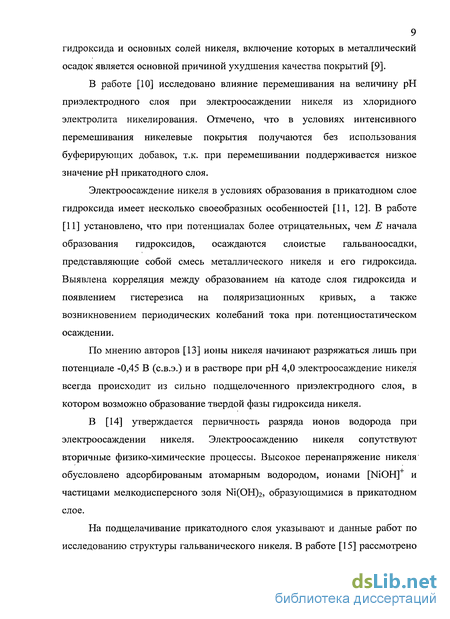 9

гидроксида и основных солей никеля, включение которых в металлический осадок является основной причиной ухудшения качества покрытий [9].

В работе [10] исследовано влияние перемешивания на величину pH приэлектродного слоя при электроосаждении никеля из хлоридного электролита никелирования. Отмечено, что в условиях интенсивного перемешивания никелевые покрытия получаются без использования буферирующих добавок, т.к. при перемешивании поддерживается низкое значение pH прикатодного слоя.

Электроосаждение никеля в условиях образования в прикатодном слое гидроксида имеет несколько своеобразных особенностей [11, 12]. В работе [11] установлено, что при потенциалах более отрицательных, чем $E$ начала образования гидроксидов, осаждаются слоистые гальваноосадки, представляющие собой смесь металлического никеля и его гидроксида. Выявлена корреляция между образованием на катоде слоя гидроксида и появлением гистерезиса на поляризационных кривых, а также возникновением периодических колебаний тока при потенциостатическом осаждении.

По мнению авторов [13] ионы никеля начинают разряжаться лишь при потенциале -0,45 В (с.в.э.) и в растворе при pH 4,0 электроосаждение никеля всегда происходит из сильно подщелоченного приэлектродного слоя, в котором возможно образование твердой фазы гидроксида никеля.

В [14] утверждается первичность разряда ионов водорода при электроосаждении никеля. Электроосаждению никеля сопутствуют вторичные физико-химические процессы. Высокое перенапряжение никеля обусловлено адсорбированым атомарным водородом, ионами $[NiOH]^+$ и частицами мелкодисперсного золя $Ni(OH)_2$, образующимися в прикатодном слое.

На подщелачивание прикатодного слоя указывают и данные работ по исследованию структуры гальванического никеля. В работе [15] рассмотрено

dsLib.net
библиотека диссертаций